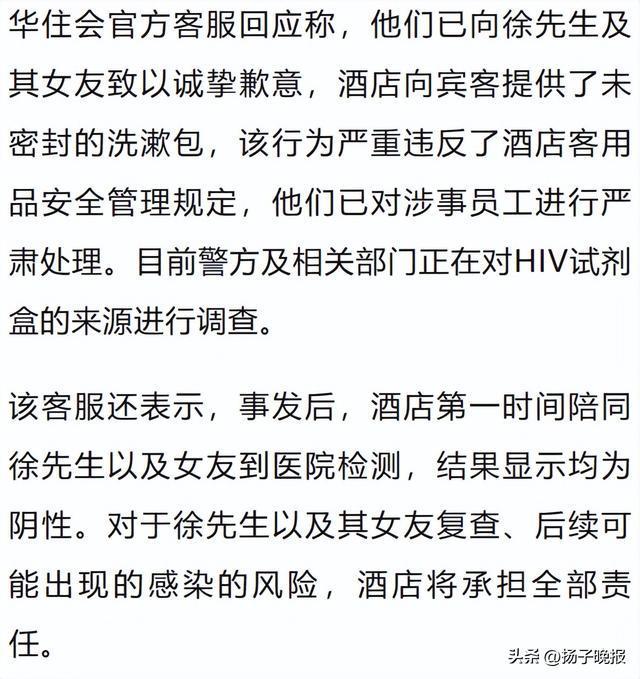 华住会官方客服回应称，他们已向徐先生及其女友致以诚挚歉意，酒店向宾客提供了未密封的洗漱包，该行为严重违反了酒店客用品安全管理规定，他们已对涉事员工进行严肃处理。目前警方及相关部门正在对HIV试剂盒的来源进行调查。

该客服还表示，事发后，酒店第一时间陪同徐先生以及女友到医院检测，结果显示均为阴性。对于徐先生以及其女友复查、后续可能出现的感染的风险，酒店将承担全部责任。

头条 @扬子晚报